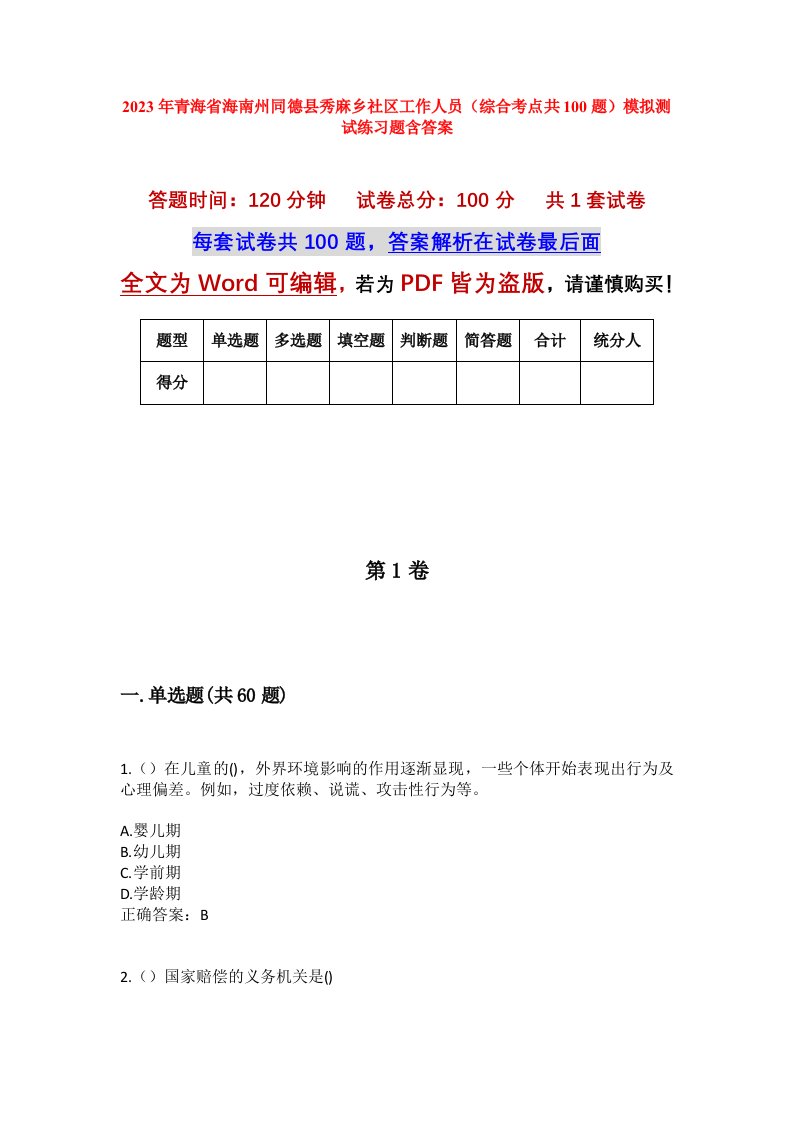 2023年青海省海南州同德县秀麻乡社区工作人员（综合考点共100题）模拟测试练习题含答案

答题时间：120分钟　试卷总分：100分　共1套试卷

每套试卷共100题，答案解析在试卷最后面

全文为Word可编辑，若为PDF皆为盗版，请谨慎购买！

| 题型 | 单选题 | 多选题 | 填空题 | 判断题 | 简答题 | 合计 | 统分人 |
|---|---|---|---|---|---|---|---|
| 得分 | | | | | | | |

第1卷

一.单选题(共60题)

1.（）在儿童的()，外界环境影响的作用逐渐显现，一些个体开始表现出行为及心理偏差。例如，过度依赖、说谎、攻击性行为等。

A.婴儿期
B.幼儿期
C.学前期
D.学龄期
正确答案：B

2.（）国家赔偿的义务机关是()